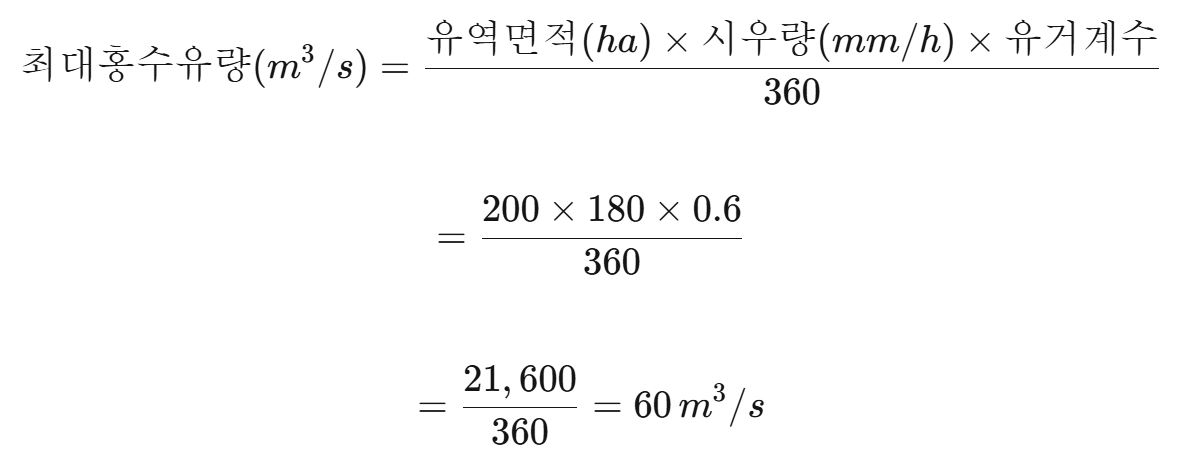 $최대홍수유량(m^3/s) = \frac{유역면적(ha) \times 시우량(mm/h) \times 유거계수}{360}$

$= \frac{200 \times 180 \times 0.6}{360}$

$= \frac{21,600}{360} = 60\,m^3/s$